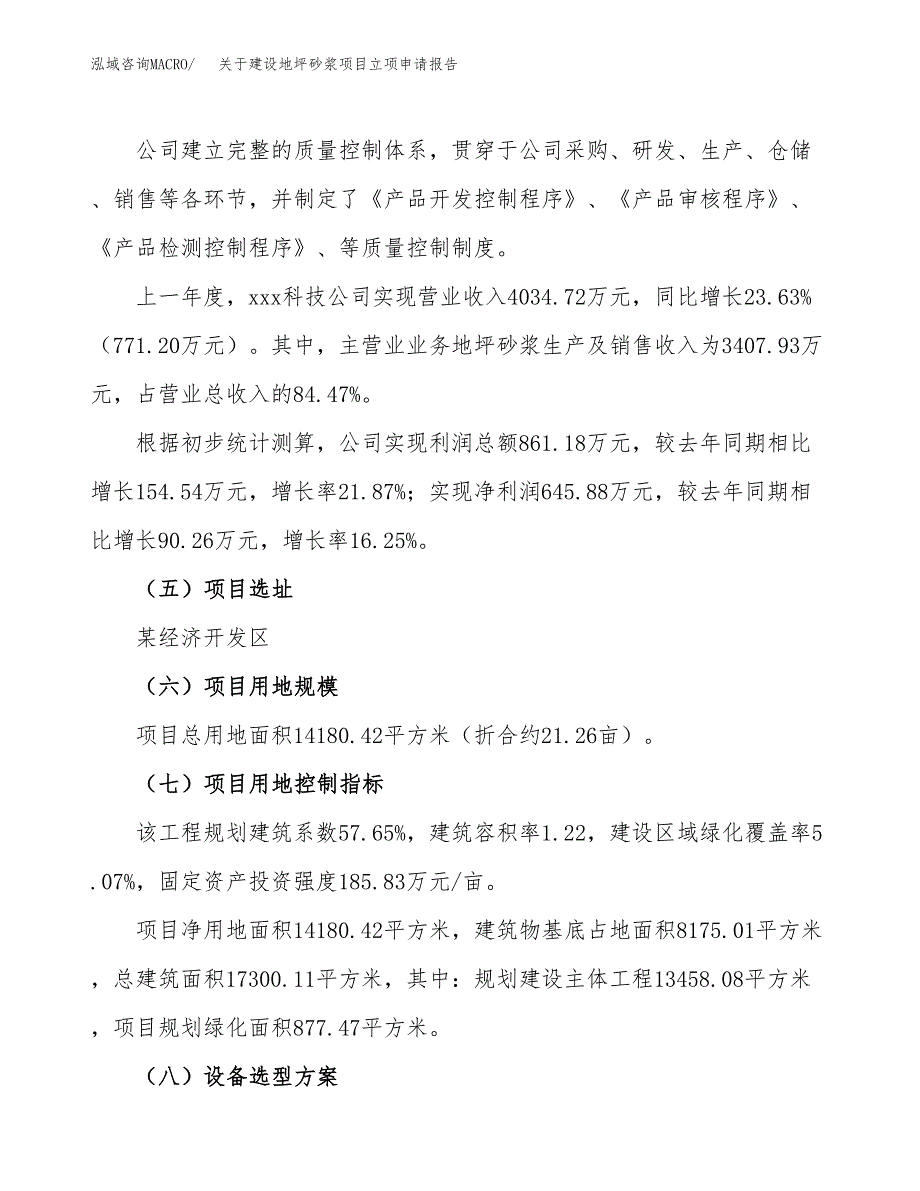 泓域咨询MACRO/　关于建设地坪砂浆项目立项申请报告

公司建立完整的质量控制体系，贯穿于公司采购、研发、生产、仓储、销售等各环节，并制定了《产品开发控制程序》、《产品审核程序》、《产品检测控制程序》、等质量控制制度。

上一年度，xxx科技公司实现营业收入4034.72万元，同比增长23.63%（771.20万元）。其中，主营业业务地坪砂浆生产及销售收入为3407.93万元，占营业总收入的84.47%。

根据初步统计测算，公司实现利润总额861.18万元，较去年同期相比增长154.54万元，增长率21.87%；实现净利润645.88万元，较去年同期相比增长90.26万元，增长率16.25%。

（五）项目选址

某经济开发区

（六）项目用地规模

项目总用地面积14180.42平方米（折合约21.26亩）。

（七）项目用地控制指标

该工程规划建筑系数57.65%，建筑容积率1.22，建设区域绿化覆盖率5.07%，固定资产投资强度185.83万元/亩。

项目净用地面积14180.42平方米，建筑物基底占地面积8175.01平方米，总建筑面积17300.11平方米，其中：规划建设主体工程13458.08平方米，项目规划绿化面积877.47平方米。

（八）设备选型方案